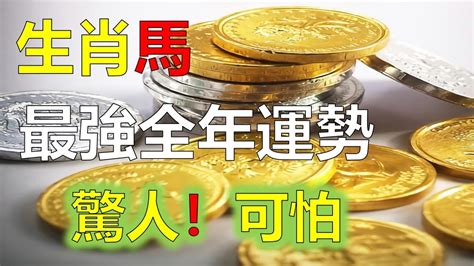 生肖馬

最強全年運勢

驚人！可怕